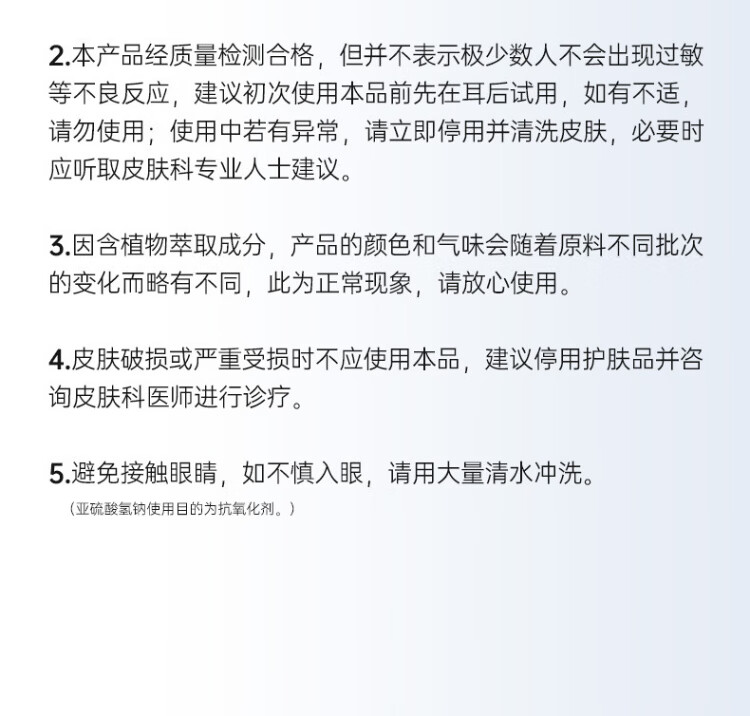 2.本产品经质量检测合格，但并不表示极少数人不会出现过敏等不良反应，建议初次使用本品前先在耳后试用，如有不适，请勿使用；使用中若有异常，请立即停用并清洗皮肤，必要时应听取皮肤科专业人士建议。

3.因含植物萃取成分，产品的颜色和气味会随着原料不同批次的变化而略有不同，此为正常现象，请放心使用。

4.皮肤破损或严重受损时不应使用本品，建议停用护肤品并咨询皮肤科医师进行诊疗。

5.避免接触眼睛，如不慎入眼，请用大量清水冲洗。
（亚硫酸氢钠使用目的为抗氧化剂。）